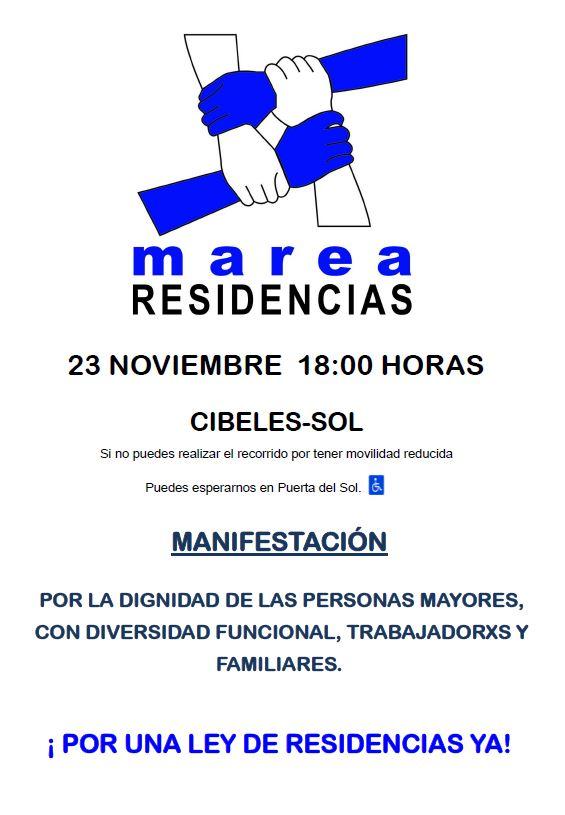 marea
RESIDENCIAS

23 NOVIEMBRE 18:00 HORAS

CIBELES-SOL

Si no puedes realizar el recorrido por tener movilidad reducida

Puedes esperarnos en Puerta del Sol.

MANIFESTACIÓN

POR LA DIGNIDAD DE LAS PERSONAS MAYORES, CON DIVERSIDAD FUNCIONAL, TRABAJADORXS Y FAMILIARES.

¡ POR UNA LEY DE RESIDENCIAS YA!